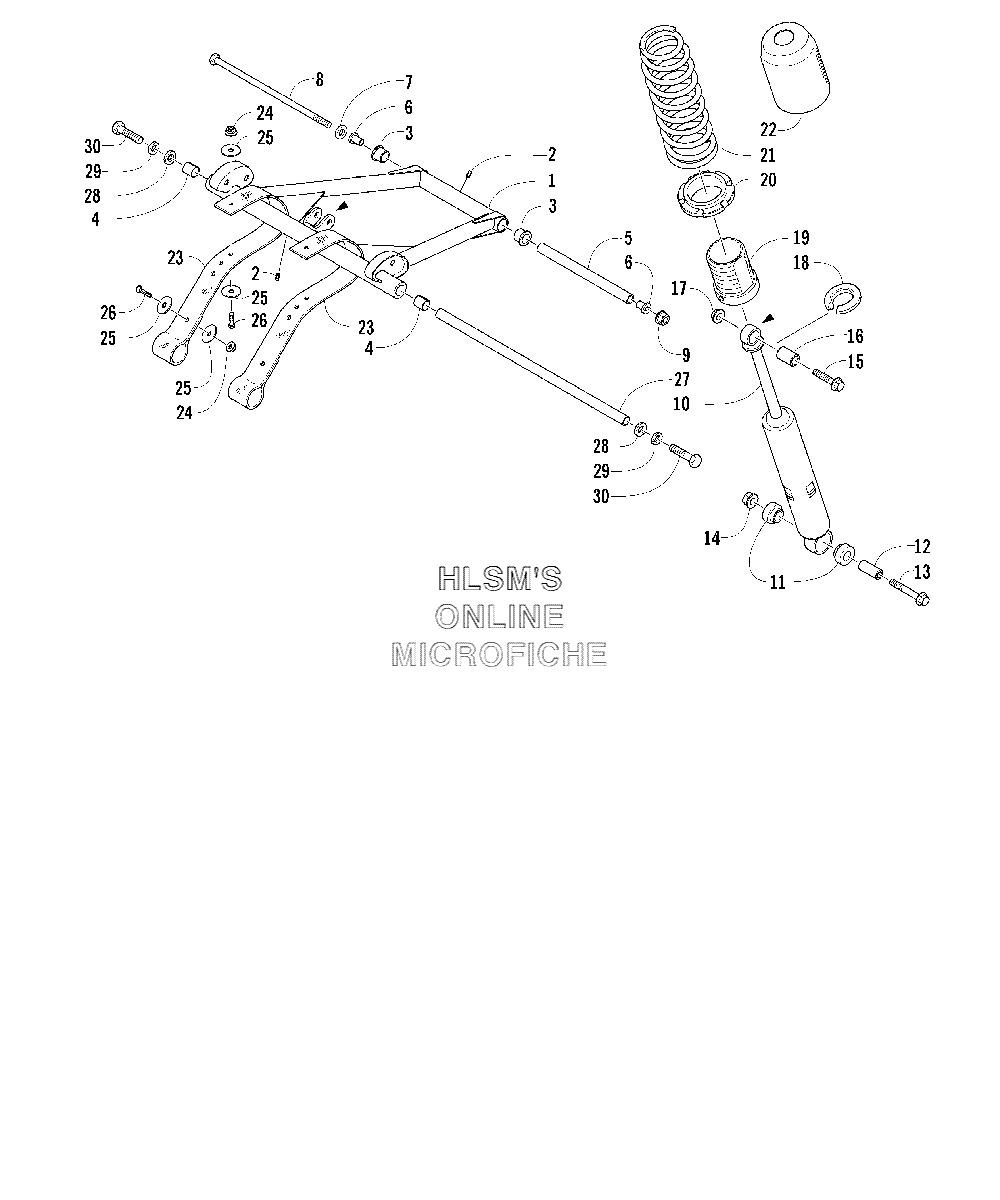 8
7
6
3
24
25
30
29
28
4
2
1
3
5
6
9
23
2
25
26
26
25
25
24
23
4
27
28
29
30
22
21
20
19
18
17
16
15
10
14
11
12
13

HLSM'S
ONLINE
MICROFICHE